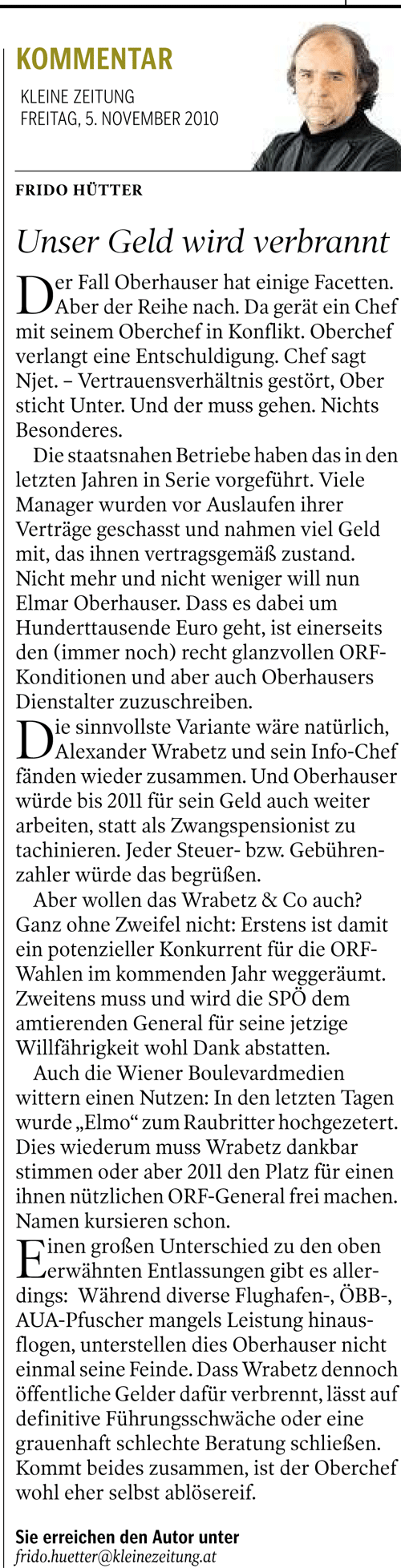 KOMMENTAR
KLEINE ZEITUNG
FREITAG, 5. NOVEMBER 2010

FRIDO HÜTTER

Unser Geld wird verbrannt

Der Fall Oberhauser hat einige Facetten. Aber der Reihe nach. Da gerät ein Chef mit seinem Oberchef in Konflikt. Oberchef verlangt eine Entschuldigung. Chef sagt Njet. – Vertrauensverhältnis gestört, Ober sticht Unter. Und der muss gehen. Nichts Besonderes.

Die staatsnahen Betriebe haben das in den letzten Jahren in Serie vorgeführt. Viele Manager wurden vor Auslaufen ihrer Verträge geschasst und nahmen viel Geld mit, das ihnen vertragsgemäß zustand. Nicht mehr und nicht weniger will nun Elmar Oberhauser. Dass es dabei um Hunderttausende Euro geht, ist einerseits den (immer noch) recht glanzvollen ORF-Konditionen und aber auch Oberhausers Dienstalter zuzuschreiben.

Die sinnvollste Variante wäre natürlich, Alexander Wrabetz und sein Info-Chef fänden wieder zusammen. Und Oberhauser würde bis 2011 für sein Geld auch weiter arbeiten, statt als Zwangspensionist zu tachinieren. Jeder Steuer- bzw. Gebührenzahler würde das begrüßen.

Aber wollen das Wrabetz & Co auch? Ganz ohne Zweifel nicht: Erstens ist damit ein potenzieller Konkurrent für die ORF-Wahlen im kommenden Jahr weggeräumt. Zweitens muss und wird die SPÖ dem amtierenden General für seine jetzige Willfährigkeit wohl Dank abstatten.

Auch die Wiener Boulevardmedien wittern einen Nutzen: In den letzten Tagen wurde „Elmo“ zum Raubritter hochgezetert. Dies wiederum muss Wrabetz dankbar stimmen oder aber 2011 den Platz für einen ihnen nützlichen ORF-General frei machen. Namen kursieren schon.

Einen großen Unterschied zu den oben erwähnten Entlassungen gibt es allerdings: Während diverse Flughafen-, ÖBB-, AUA-Pfuscher mangels Leistung hinausflogen, unterstellen dies Oberhauser nicht einmal seine Feinde. Dass Wrabetz dennoch öffentliche Gelder dafür verbrennt, lässt auf definitive Führungsschwäche oder eine grauenhaft schlechte Beratung schließen. Kommt beides zusammen, ist der Oberchef wohl eher selbst ablösereif.

Sie erreichen den Autor unter
frido.huetter@kleinezeitung.at